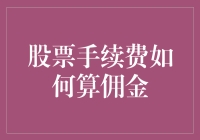 股票手续费如何算佣金